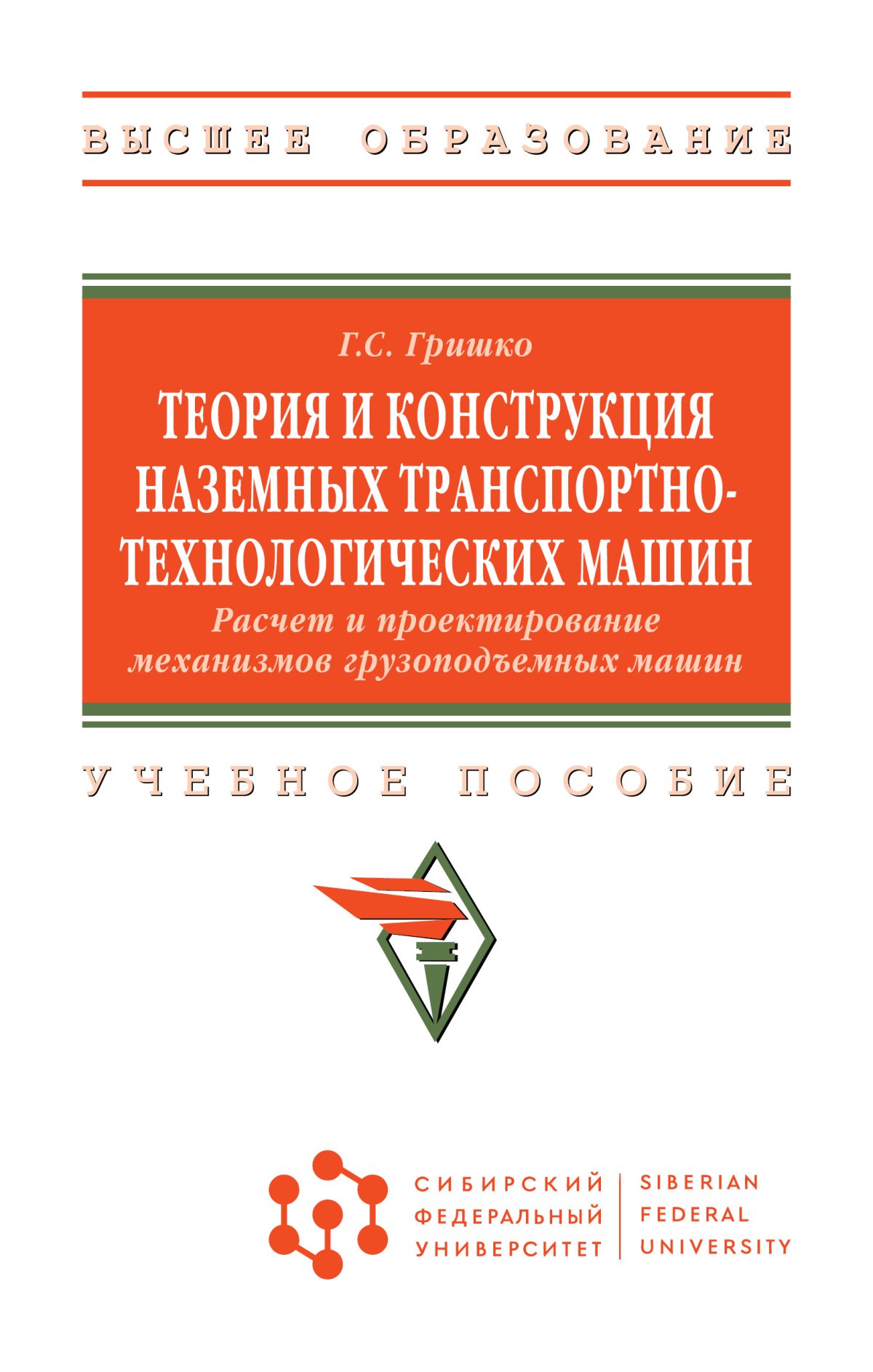 ВЫСШЕЕ ОБРАЗОВАНИЕ

Г.С. Гришко

ТЕОРИЯ И КОНСТРУКЦИЯ НАЗЕМНЫХ ТРАНСПОРТНО-ТЕХНОЛОГИЧЕСКИХ МАШИН

Расчет и проектирование механизмов грузоподъемных машин

УЧЕБНОЕ ПОСОБИЕ

СИБИРСКИЙ ФЕДЕРАЛЬНЫЙ УНИВЕРСИТЕТ

SIBERIAN FEDERAL UNIVERSITY